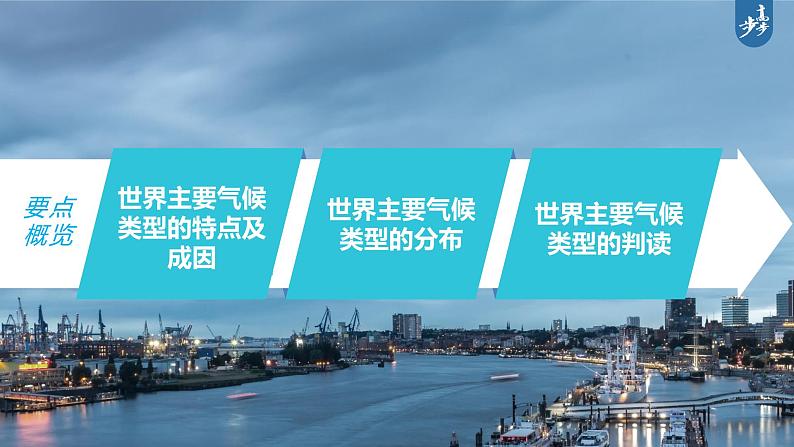 步步高

要点概览

世界主要气候类型的特点及成因

世界主要气候类型的分布

世界主要气候类型的判读